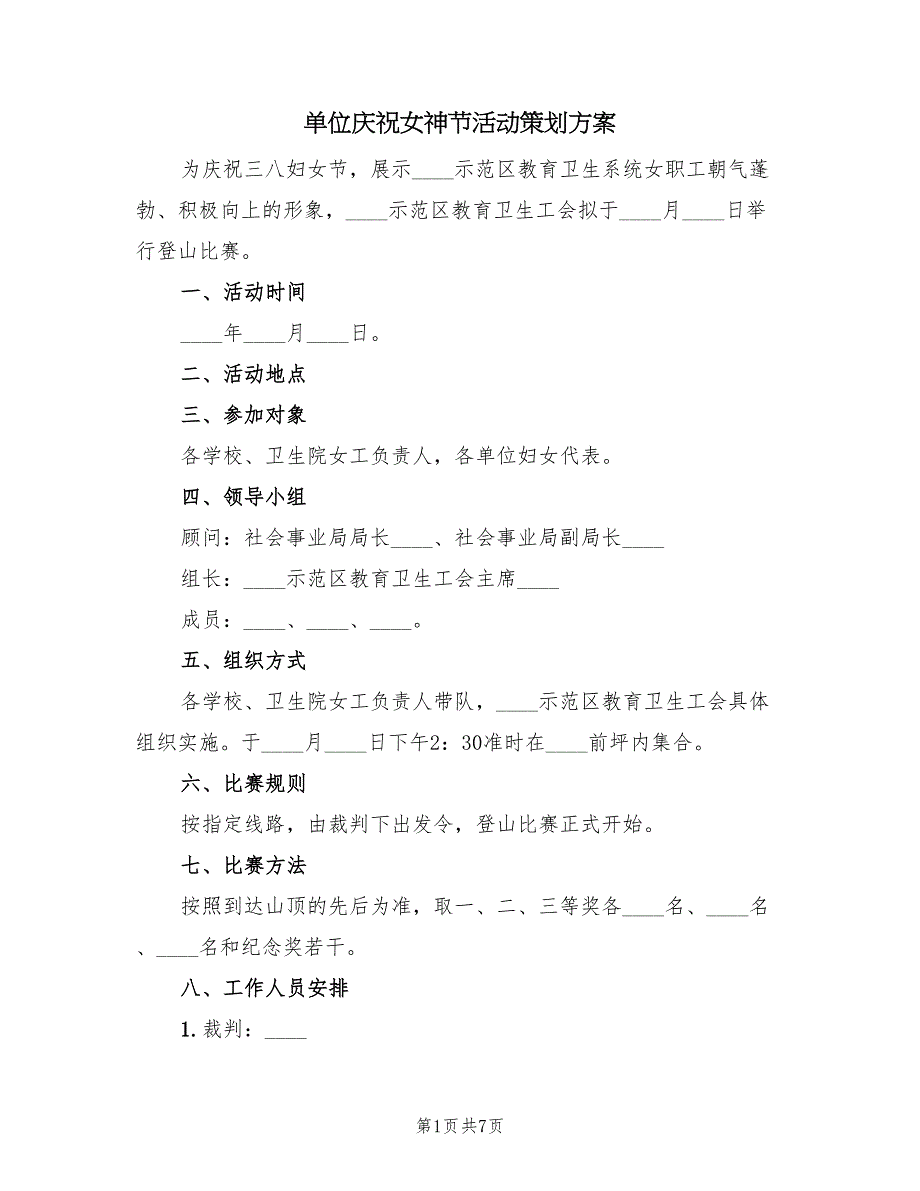 单位庆祝女神节活动策划方案

为庆祝三八妇女节，展示____示范区教育卫生系统女职工朝气蓬勃、积极向上的形象，____示范区教育卫生工会拟于____月____日举行登山比赛。

一、活动时间

____年____月____日。

二、活动地点

三、参加对象

各学校、卫生院女工负责人，各单位妇女代表。

四、领导小组

顾问：社会事业局局长____、社会事业局副局长____

组长：____示范区教育卫生工会主席____

成员：____、____、____。

五、组织方式

各学校、卫生院女工负责人带队，____示范区教育卫生工会具体组织实施。于____月____日下午2：30准时在____前坪内集合。

六、比赛规则

按指定线路，由裁判下出发令，登山比赛正式开始。

七、比赛方法

按照到达山顶的先后为准，取一、二、三等奖各____名、____名、____名和纪念奖若干。

八、工作人员安排

1. 裁判：____

第1页 共7页